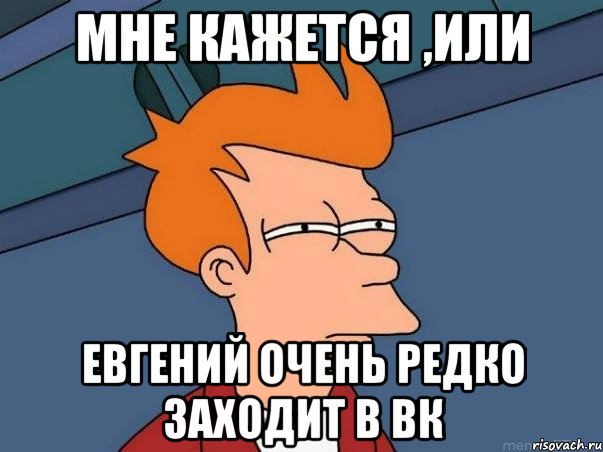 МНЕ КАЖЕТСЯ ,ИЛИ

ЕВГЕНИЙ ОЧЕНЬ РЕДКО ЗАХОДИТ В ВК

risovach.ru